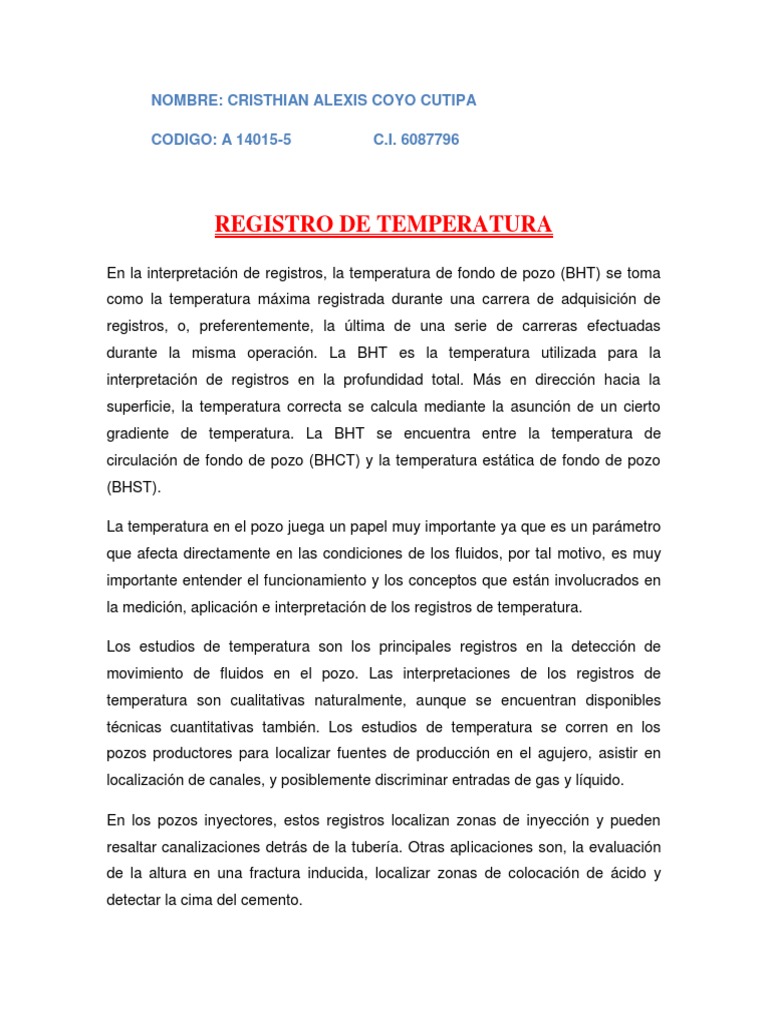 NOMBRE: CRISTHIAN ALEXIS COYO CUTIPA

CODIGO: A 14015-5 C.I. 6087796

REGISTRO DE TEMPERATURA

En la interpretación de registros, la temperatura de fondo de pozo (BHT) se toma como la temperatura máxima registrada durante una carrera de adquisición de registros, o, preferentemente, la última de una serie de carreras efectuadas durante la misma operación. La BHT es la temperatura utilizada para la interpretación de registros en la profundidad total. Más en dirección hacia la superficie, la temperatura correcta se calcula mediante la asunción de un cierto gradiente de temperatura. La BHT se encuentra entre la temperatura de circulación de fondo de pozo (BHCT) y la temperatura estática de fondo de pozo (BHST).

La temperatura en el pozo juega un papel muy importante ya que es un parámetro que afecta directamente en las condiciones de los fluidos, por tal motivo, es muy importante entender el funcionamiento y los conceptos que están involucrados en la medición, aplicación e interpretación de los registros de temperatura.

Los estudios de temperatura son los principales registros en la detección de movimiento de fluidos en el pozo. Las interpretaciones de los registros de temperatura son cualitativas naturalmente, aunque se encuentran disponibles técnicas cuantitativas también. Los estudios de temperatura se corren en los pozos productores para localizar fuentes de producción en el agujero, asistir en localización de canales, y posiblemente discriminar entradas de gas y líquido.

En los pozos inyectores, estos registros localizan zonas de inyección y pueden resaltar canalizaciones detrás de la tubería. Otras aplicaciones son, la evaluación de la altura en una fractura inducida, localizar zonas de colocación de ácido y detectar la cima del cemento.